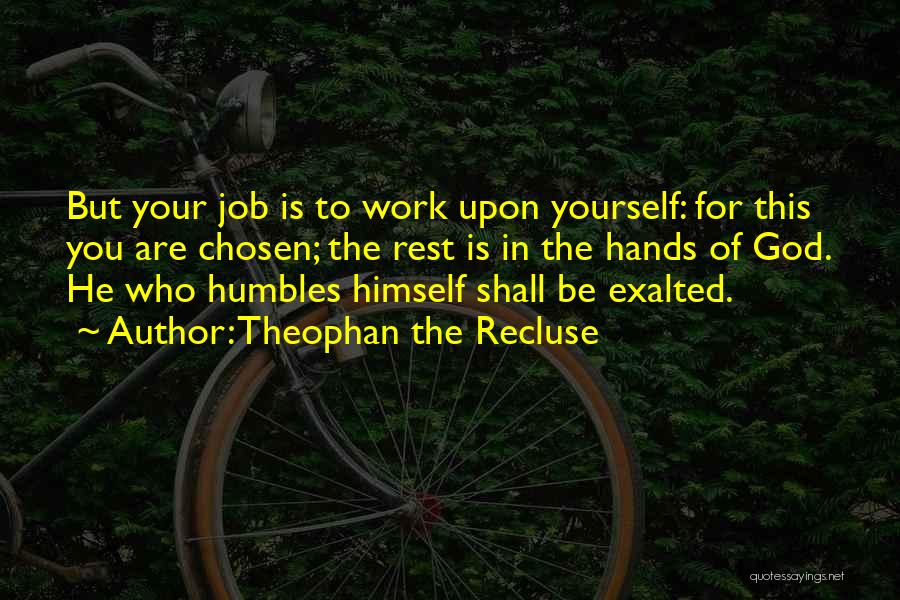 But your job is to work upon yourself: for this you are chosen; the rest is in the hands of God. He who humbles himself shall be exalted.

~ Author: Theophan the Recluse

quotessayings.net